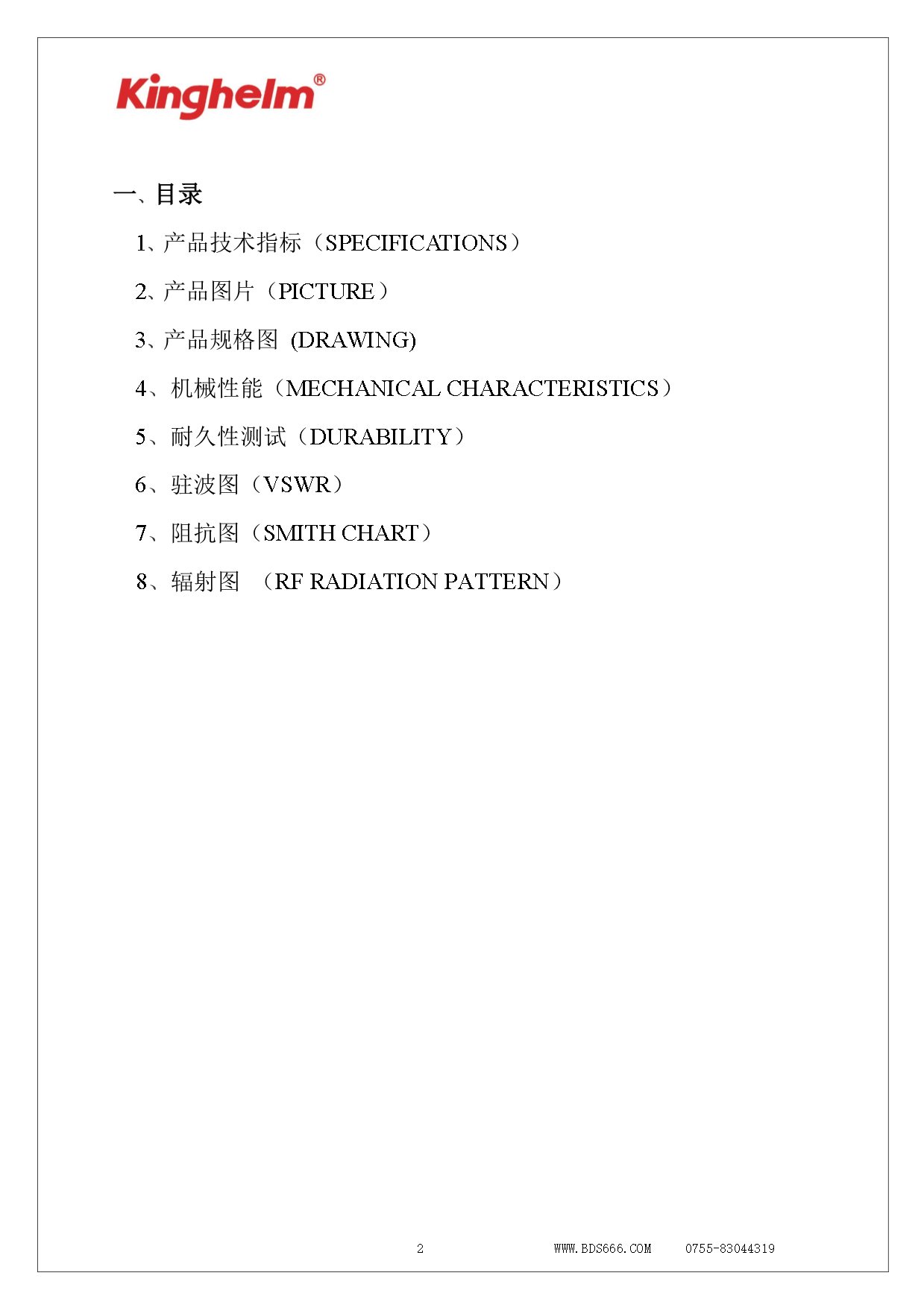 Kinghelm®

一、目录

1、产品技术指标（SPECIFICATIONS）

2、产品图片（PICTURE）

3、产品规格图 (DRAWING)

4、机械性能（MECHANICAL CHARACTERISTICS）

5、耐久性测试（DURABILITY）

6、驻波图（VSWR）

7、阻抗图（SMITH CHART）

8、辐射图 （RF RADIATION PATTERN）

2 WWW.BDS666.COM 0755-83044319